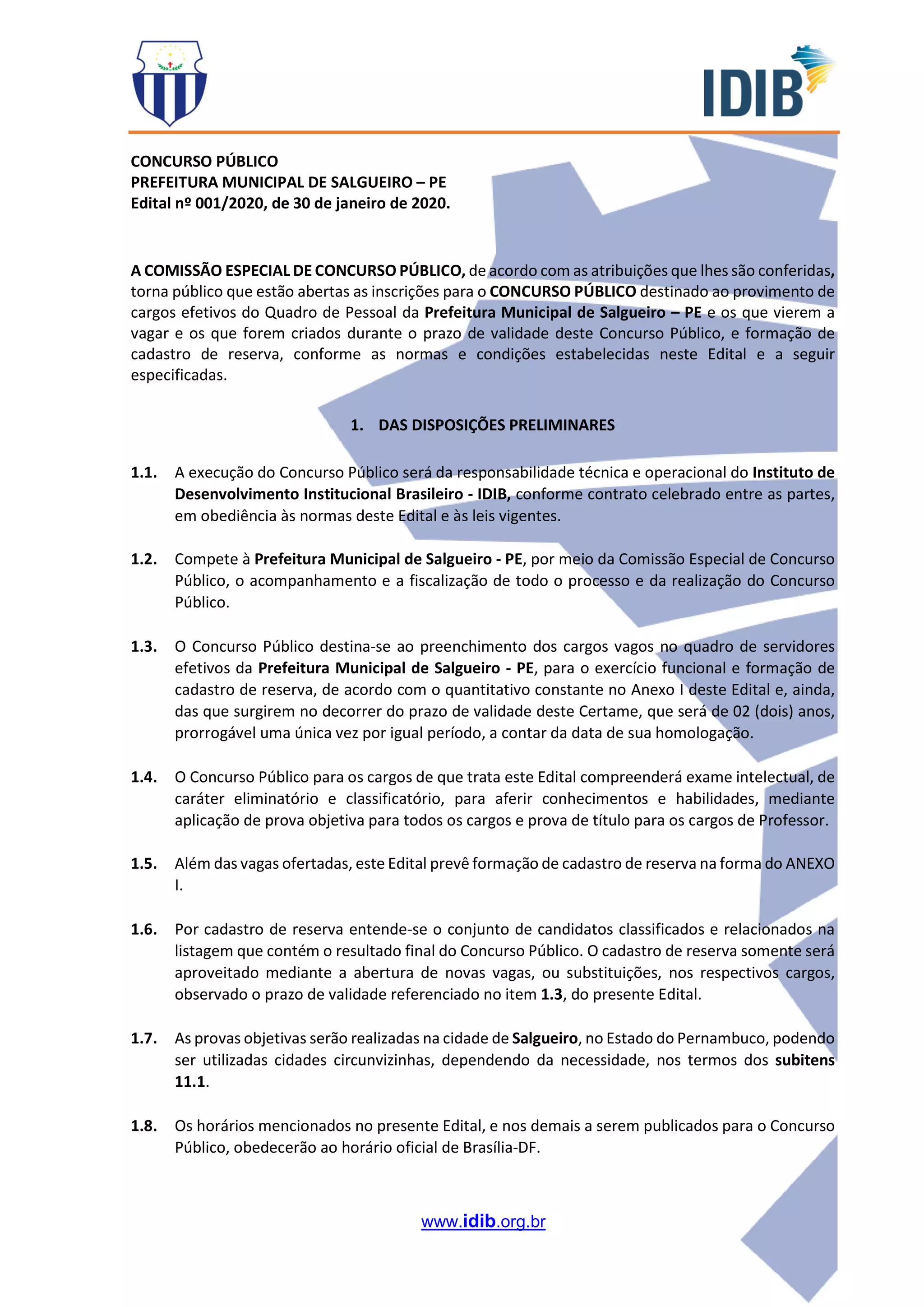 IDIB

CONCURSO PÚBLICO
PREFEITURA MUNICIPAL DE SALGUEIRO – PE
Edital nº 001/2020, de 30 de janeiro de 2020.

A COMISSÃO ESPECIAL DE CONCURSO PÚBLICO, de acordo com as atribuições que lhes são conferidas, torna público que estão abertas as inscrições para o CONCURSO PÚBLICO destinado ao provimento de cargos efetivos do Quadro de Pessoal da Prefeitura Municipal de Salgueiro – PE e os que vierem a vagar e os que forem criados durante o prazo de validade deste Concurso Público, e formação de cadastro de reserva, conforme as normas e condições estabelecidas neste Edital e a seguir especificadas.

1. DAS DISPOSIÇÕES PRELIMINARES

1.1. A execução do Concurso Público será da responsabilidade técnica e operacional do Instituto de Desenvolvimento Institucional Brasileiro - IDIB, conforme contrato celebrado entre as partes, em obediência às normas deste Edital e às leis vigentes.

1.2. Compete à Prefeitura Municipal de Salgueiro - PE, por meio da Comissão Especial de Concurso Público, o acompanhamento e a fiscalização de todo o processo e da realização do Concurso Público.

1.3. O Concurso Público destina-se ao preenchimento dos cargos vagos no quadro de servidores efetivos da Prefeitura Municipal de Salgueiro - PE, para o exercício funcional e formação de cadastro de reserva, de acordo com o quantitativo constante no Anexo I deste Edital e, ainda, das que surgirem no decorrer do prazo de validade deste Certame, que será de 02 (dois) anos, prorrogável uma única vez por igual período, a contar da data de sua homologação.

1.4. O Concurso Público para os cargos de que trata este Edital compreenderá exame intelectual, de caráter eliminatório e classificatório, para aferir conhecimentos e habilidades, mediante aplicação de prova objetiva para todos os cargos e prova de título para os cargos de Professor.

1.5. Além das vagas ofertadas, este Edital prevê formação de cadastro de reserva na forma do ANEXO I.

1.6. Por cadastro de reserva entende-se o conjunto de candidatos classificados e relacionados na listagem que contém o resultado final do Concurso Público. O cadastro de reserva somente será aproveitado mediante a abertura de novas vagas, ou substituições, nos respectivos cargos, observado o prazo de validade referenciado no item 1.3, do presente Edital.

1.7. As provas objetivas serão realizadas na cidade de Salgueiro, no Estado do Pernambuco, podendo ser utilizadas cidades circunvizinhas, dependendo da necessidade, nos termos dos subitens 11.1.

1.8. Os horários mencionados no presente Edital, e nos demais a serem publicados para o Concurso Público, obedecerão ao horário oficial de Brasília-DF.

www.idib.org.br